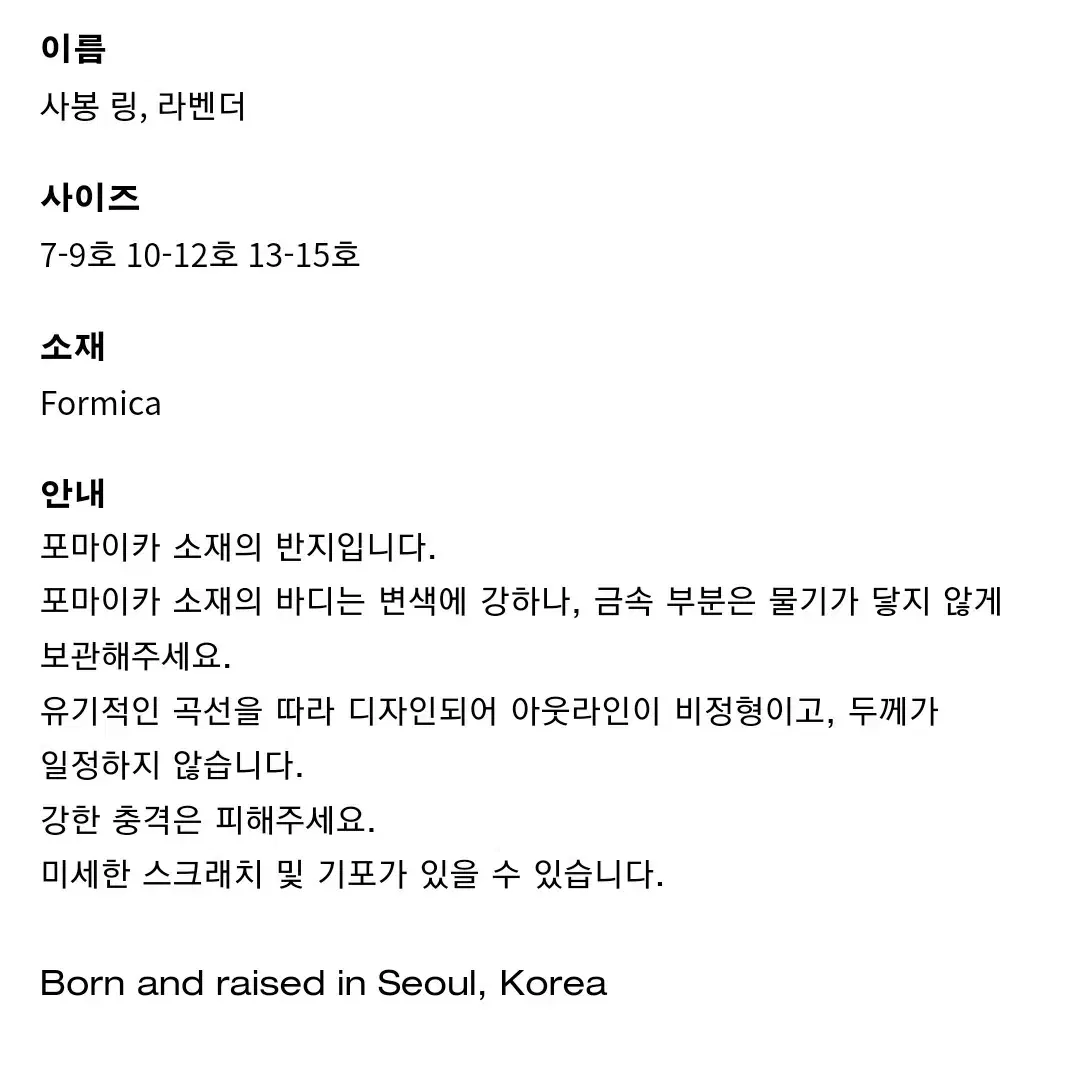 이름
사봉 링, 라벤더

사이즈
7-9호 10-12호 13-15호

소재
Formica

안내
포마이카 소재의 반지입니다.
포마이카 소재의 바디는 변색에 강하나, 금속 부분은 물기가 닿지 않게 보관해주세요.
유기적인 곡선을 따라 디자인되어 아웃라인이 비정형이고, 두께가 일정하지 않습니다.
강한 충격은 피해주세요.
미세한 스크래치 및 기포가 있을 수 있습니다.

Born and raised in Seoul, Korea